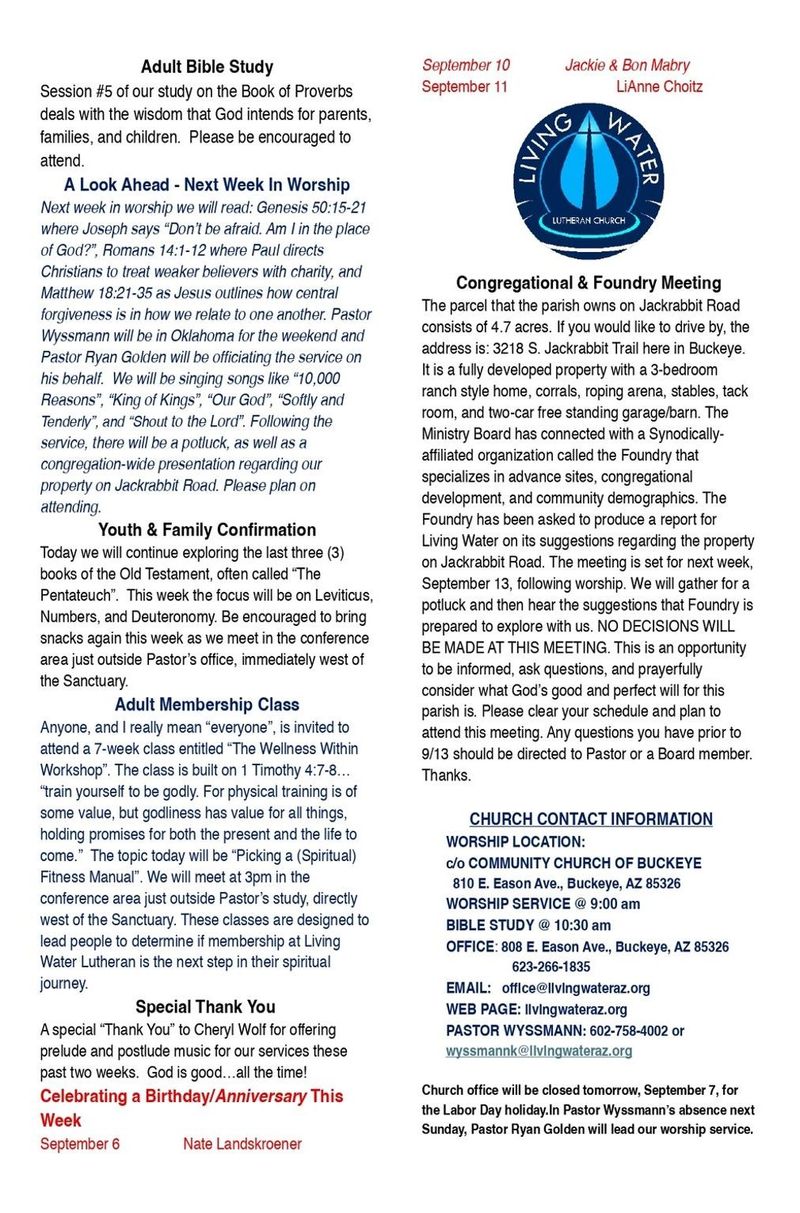 Adult Bible Study

Session #5 of our study on the Book of Proverbs deals with the wisdom that God intends for parents, families, and children. Please be encouraged to attend.

A Look Ahead - Next Week In Worship

Next week in worship we will read: Genesis 50:15-21 where Joseph says "Don't be afraid. Am I in the place of God?", Romans 14:1-12 where Paul directs Christians to treat weaker believers with charity, and Matthew 18:21-35 as Jesus outlines how central forgiveness is in how we relate to one another. Pastor Wyssmann will be in Oklahoma for the weekend and Pastor Ryan Golden will be officiating the service on his behalf. We will be singing songs like "10,000 Reasons", "King of Kings", "Our God", "Softly and Tenderly", and "Shout to the Lord". Following the service, there will be a potluck, as well as a congregation-wide presentation regarding our property on Jackrabbit Road. Please plan on attending.

Youth & Family Confirmation

Today we will continue exploring the last three (3) books of the Old Testament, often called "The Pentateuch". This week the focus will be on Leviticus, Numbers, and Deuteronomy. Be encouraged to bring snacks again this week as we meet in the conference area just outside Pastor's office, immediately west of the Sanctuary.

Adult Membership Class

Anyone, and I really mean "everyone", is invited to attend a 7-week class entitled "The Wellness Within Workshop". The class is built on 1 Timothy 4:7-8… "train yourself to be godly. For physical training is of some value, but godliness has value for all things, holding promises for both the present and the life to come." The topic today will be "Picking a (Spiritual) Fitness Manual". We will meet at 3pm in the conference area just outside Pastor's study, directly west of the Sanctuary. These classes are designed to lead people to determine if membership at Living Water Lutheran is the next step in their spiritual journey.

Special Thank You

A special "Thank You" to Cheryl Wolf for offering prelude and postlude music for our services these past two weeks. God is good…all the time!

Celebrating a Birthday/Anniversary This Week

September 6 Nate Landskroener

September 10 Jackie & Bon Mabry
September 11 LiAnne Choitz

LIVING WATER
LUTHERAN CHURCH

Congregational & Foundry Meeting

The parcel that the parish owns on Jackrabbit Road consists of 4.7 acres. If you would like to drive by, the address is: 3218 S. Jackrabbit Trail here in Buckeye. It is a fully developed property with a 3-bedroom ranch style home, corrals, roping arena, stables, tack room, and two-car free standing garage/barn. The Ministry Board has connected with a Synodically-affiliated organization called the Foundry that specializes in advance sites, congregational development, and community demographics. The Foundry has been asked to produce a report for Living Water on its suggestions regarding the property on Jackrabbit Road. The meeting is set for next week, September 13, following worship. We will gather for a potluck and then hear the suggestions that Foundry is prepared to explore with us. NO DECISIONS WILL BE MADE AT THIS MEETING. This is an opportunity to be informed, ask questions, and prayerfully consider what God's good and perfect will for this parish is. Please clear your schedule and plan to attend this meeting. Any questions you have prior to 9/13 should be directed to Pastor or a Board member. Thanks.

CHURCH CONTACT INFORMATION
WORSHIP LOCATION:
c/o COMMUNITY CHURCH OF BUCKEYE
810 E. Eason Ave., Buckeye, AZ 85326
WORSHIP SERVICE @ 9:00 am
BIBLE STUDY @ 10:30 am
OFFICE: 808 E. Eason Ave., Buckeye, AZ 85326
623-266-1835
EMAIL: office@livingwateraz.org
WEB PAGE: livingwateraz.org
PASTOR WYSSMANN: 602-758-4002 or
wyssmannk@livingwateraz.org

Church office will be closed tomorrow, September 7, for the Labor Day holiday.In Pastor Wyssmann's absence next Sunday, Pastor Ryan Golden will lead our worship service.